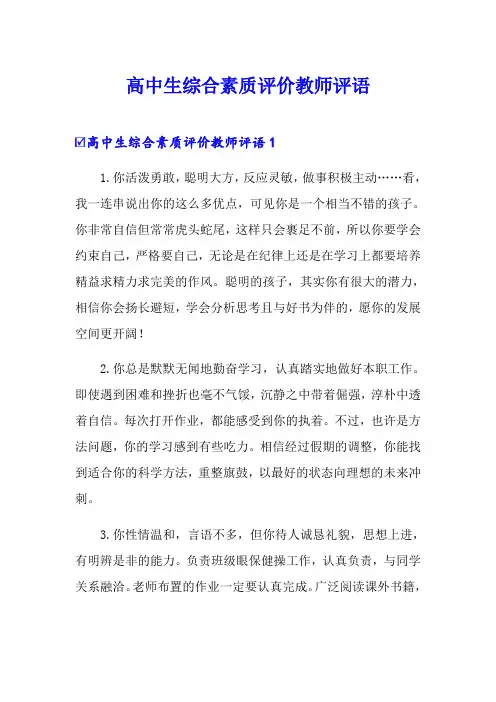 高中生综合素质评价教师评语

☑高中生综合素质评价教师评语 1

1. 你活泼勇敢，聪明大方，反应灵敏，做事积极主动……看，我一连串说出你的这么多优点，可见你是一个相当不错的孩子。你非常自信但常常虎头蛇尾，这样只会裹足不前，所以你要学会约束自己，严格要自己，无论是在纪律上还是在学习上都要培养精益求精力求完美的作风。聪明的孩子，其实你有很大的潜力，相信你会扬长避短，学会分析思考且与好书为伴的，愿你的发展空间更开阔！

2. 你总是默默无闻地勤奋学习，认真踏实地做好本职工作。即使遇到困难和挫折也毫不气馁，沉静之中带着倔强，淳朴中透着自信。每次打开作业，都能感受到你的执着。不过，也许是方法问题，你的学习感到有些吃力。相信经过假期的调整，你能找到适合你的科学方法，重整旗鼓，以最好的状态向理想的未来冲刺。

3. 你性情温和，言语不多，但你待人诚恳礼貌，思想上进，有明辨是非的能力。负责班级眼保健操工作，认真负责，与同学关系融洽。老师布置的作业一定要认真完成。广泛阅读课外书籍，